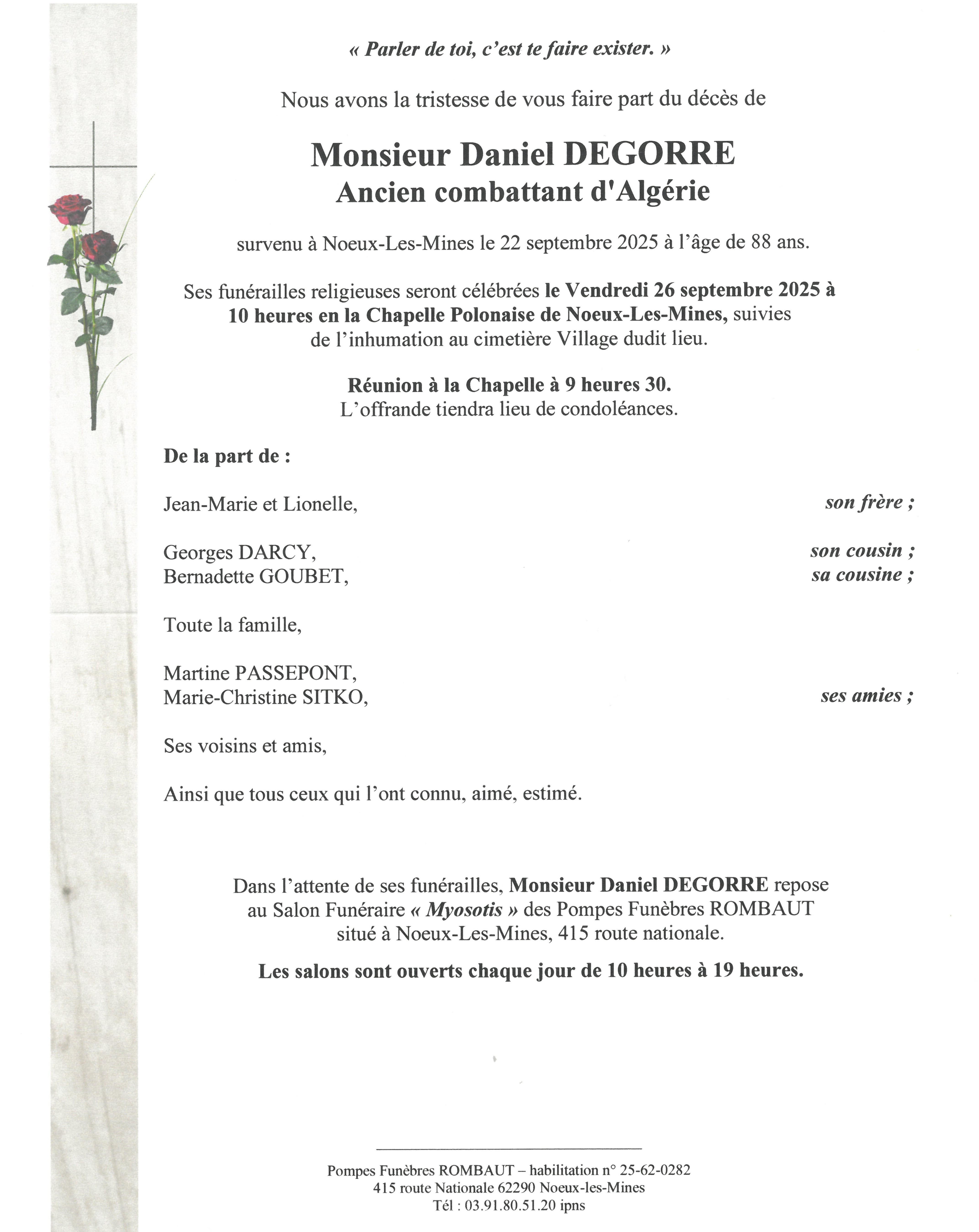 « Parler de toi, c'est te faire exister. »

Nous avons la tristesse de vous faire part du décès de

Monsieur Daniel DEGORRE
Ancien combattant d'Algérie

survenu à Noeux-Les-Mines le 22 septembre 2025 à l'âge de 88 ans.

Ses funérailles religieuses seront célébrées le Vendredi 26 septembre 2025 à 10 heures en la Chapelle Polonaise de Noeux-Les-Mines, suivies de l'inhumation au cimetière Village dudit lieu.

Réunion à la Chapelle à 9 heures 30.
L'offrande tiendra lieu de condoléances.

De la part de :

Jean-Marie et Lionelle, son frère ;

Georges DARCY, son cousin ;
Bernadette GOUBET, sa cousine ;

Toute la famille,

Martine PASSEPONT,
Marie-Christine SITKO, ses amies ;

Ses voisins et amis,

Ainsi que tous ceux qui l'ont connu, aimé, estimé.

Dans l'attente de ses funérailles, Monsieur Daniel DEGORRE repose au Salon Funéraire « Myosotis » des Pompes Funèbres ROMBAUT situé à Noeux-Les-Mines, 415 route nationale.

Les salons sont ouverts chaque jour de 10 heures à 19 heures.

Pompes Funèbres ROMBAUT – habilitation n° 25-62-0282
415 route Nationale 62290 Noeux-les-Mines
Tél : 03.91.80.51.20 ipns